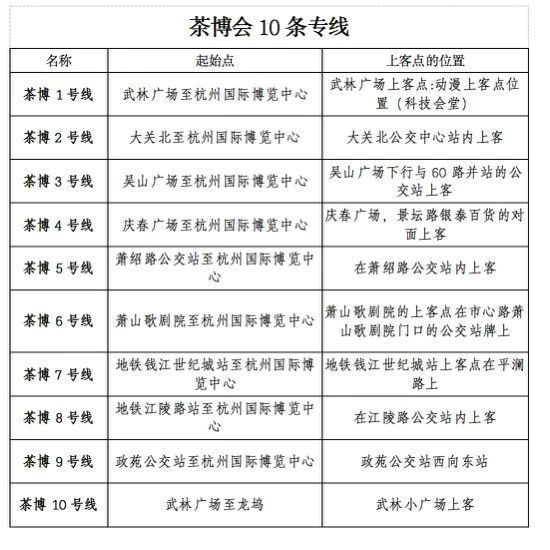 茶博会 10 条专线

| 名称 | 起始点 | 上客点的位置 |
|---|---|---|
| 茶博 1 号线 | 武林广场至杭州国际博览中心 | 武林广场上客点:动漫上客点位置（科技会堂） |
| 茶博 2 号线 | 大关北至杭州国际博览中心 | 大关北公交中心站内上客 |
| 茶博 3 号线 | 吴山广场至杭州国际博览中心 | 吴山广场下行与 60 路并站的公交站上客 |
| 茶博 4 号线 | 庆春广场至杭州国际博览中心 | 庆春广场，景坛路银泰百货的对面上客 |
| 茶博 5 号线 | 萧绍路公交站至杭州国际博览中心 | 在萧绍路公交站内上客 |
| 茶博 6 号线 | 萧山歌剧院至杭州国际博览中心 | 萧山歌剧院的上客点在市心路萧山歌剧院门口的公交站牌上 |
| 茶博 7 号线 | 地铁钱江世纪城站至杭州国际博览中心 | 地铁钱江世纪城站上客点在平澜路上 |
| 茶博 8 号线 | 地铁江陵路站至杭州国际博览中心 | 在江陵路公交站内上客 |
| 茶博 9 号线 | 政苑公交站至杭州国际博览中心 | 政苑公交站西向东站 |
| 茶博 10 号线 | 武林广场至龙坞 | 武林小广场上客 |